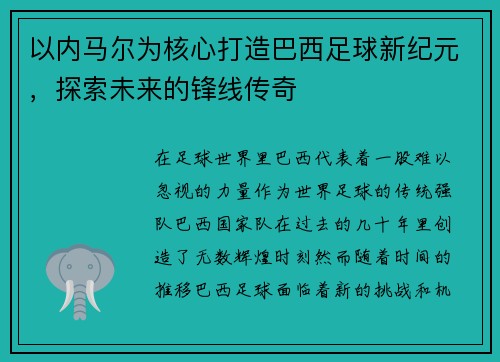 以内马尔为核心打造巴西足球新纪元，探索未来的锋线传奇

在足球世界里巴西代表着一股难以忽视的力量作为世界足球的传统强队巴西国家队在过去的几十年里创造了无数辉煌时刻然而随着时间的推移巴西足球面临着新的挑战和机